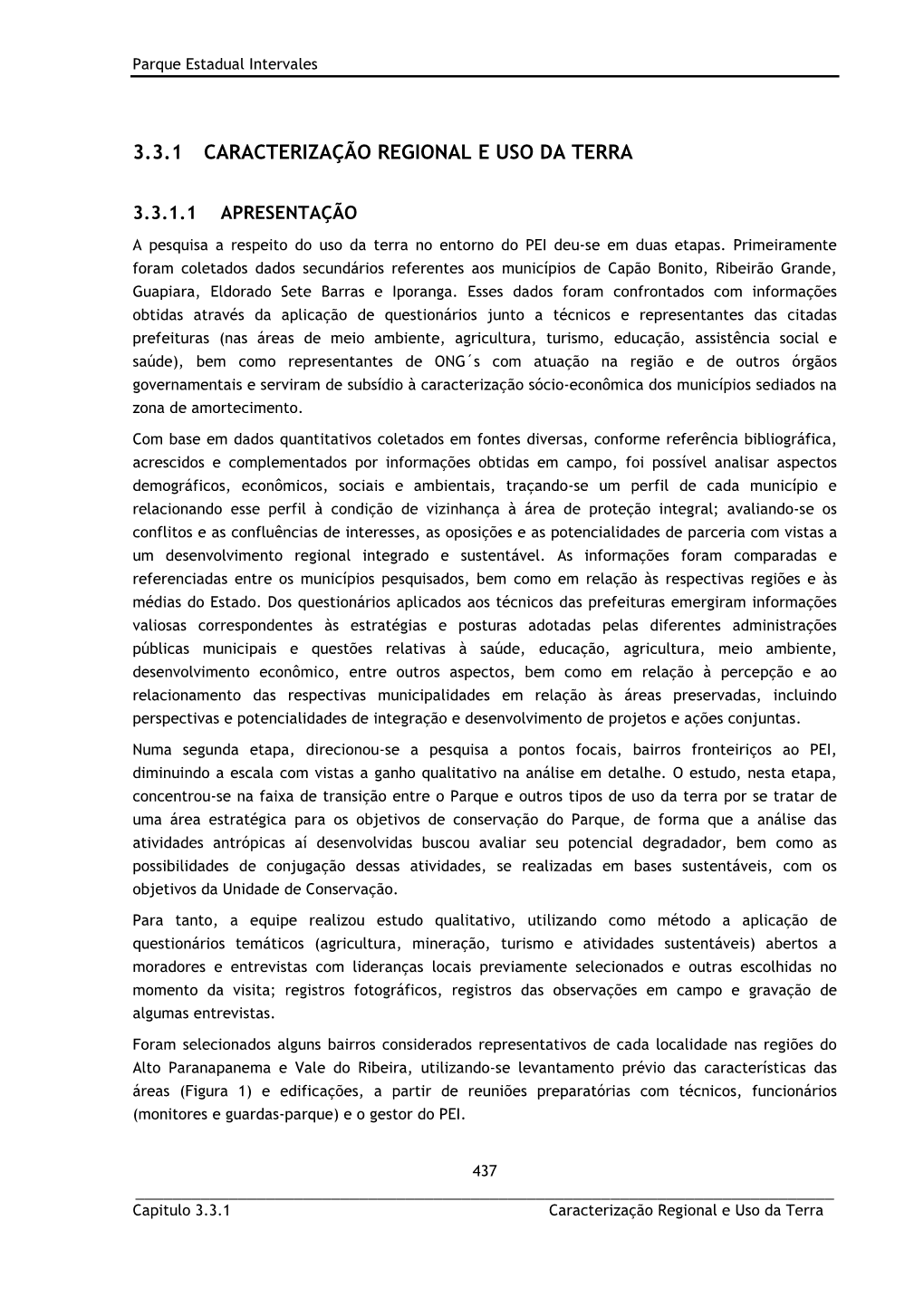 Parque Estadual Intervales

3.3.1 CARACTERIZAÇÃO REGIONAL E USO DA TERRA

3.3.1.1 APRESENTAÇÃO

A pesquisa a respeito do uso da terra no entorno do PEI deu-se em duas etapas. Primeiramente foram coletados dados secundários referentes aos municípios de Capão Bonito, Ribeirão Grande, Guapiara, Eldorado Sete Barras e Iporanga. Esses dados foram confrontados com informações obtidas através da aplicação de questionários junto a técnicos e representantes das citadas prefeituras (nas áreas de meio ambiente, agricultura, turismo, educação, assistência social e saúde), bem como representantes de ONG´s com atuação na região e de outros órgãos governamentais e serviram de subsídio à caracterização sócio-econômica dos municípios sediados na zona de amortecimento.

Com base em dados quantitativos coletados em fontes diversas, conforme referência bibliográfica, acrescidos e complementados por informações obtidas em campo, foi possível analisar aspectos demográficos, econômicos, sociais e ambientais, traçando-se um perfil de cada município e relacionando esse perfil à condição de vizinhança à área de proteção integral; avaliando-se os conflitos e as confluências de interesses, as oposições e as potencialidades de parceria com vistas a um desenvolvimento regional integrado e sustentável. As informações foram comparadas e referenciadas entre os municípios pesquisados, bem como em relação às respectivas regiões e às médias do Estado. Dos questionários aplicados aos técnicos das prefeituras emergiram informações valiosas correspondentes às estratégias e posturas adotadas pelas diferentes administrações públicas municipais e questões relativas à saúde, educação, agricultura, meio ambiente, desenvolvimento econômico, entre outros aspectos, bem como em relação à percepção e ao relacionamento das respectivas municipalidades em relação às áreas preservadas, incluindo perspectivas e potencialidades de integração e desenvolvimento de projetos e ações conjuntas.

Numa segunda etapa, direcionou-se a pesquisa a pontos focais, bairros fronteiriços ao PEI, diminuindo a escala com vistas a ganho qualitativo na análise em detalhe. O estudo, nesta etapa, concentrou-se na faixa de transição entre o Parque e outros tipos de uso da terra por se tratar de uma área estratégica para os objetivos de conservação do Parque, de forma que a análise das atividades antrópicas aí desenvolvidas buscou avaliar seu potencial degradador, bem como as possibilidades de conjugação dessas atividades, se realizadas em bases sustentáveis, com os objetivos da Unidade de Conservação.

Para tanto, a equipe realizou estudo qualitativo, utilizando como método a aplicação de questionários temáticos (agricultura, mineração, turismo e atividades sustentáveis) abertos a moradores e entrevistas com lideranças locais previamente selecionados e outras escolhidas no momento da visita; registros fotográficos, registros das observações em campo e gravação de algumas entrevistas.

Foram selecionados alguns bairros considerados representativos de cada localidade nas regiões do Alto Paranapanema e Vale do Ribeira, utilizando-se levantamento prévio das características das áreas (Figura 1) e edificações, a partir de reuniões preparatórias com técnicos, funcionários (monitores e guardas-parque) e o gestor do PEI.

437

Capitulo 3.3.1 Caracterização Regional e Uso da Terra